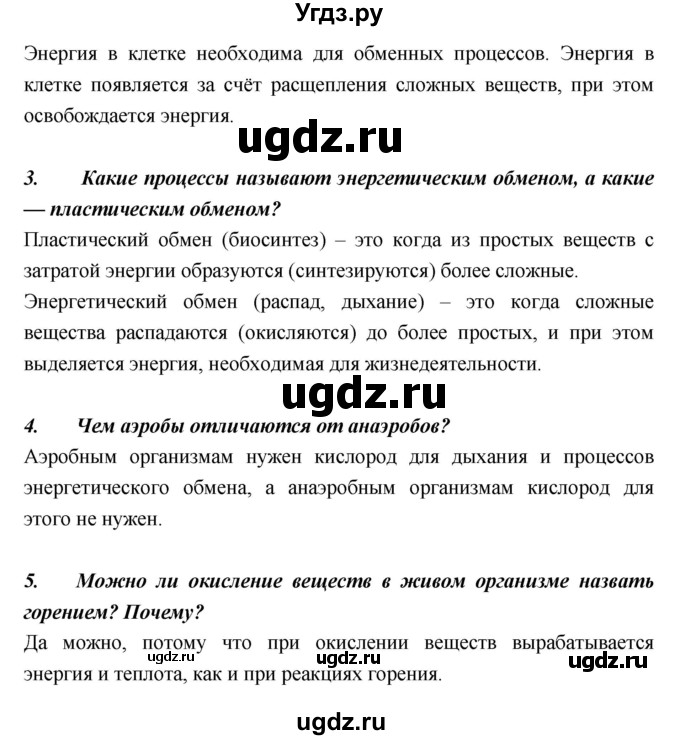 Угдз.ру

Энергия в клетке необходима для обменных процессов. Энергия в клетке появляется за счёт расщепления сложных веществ, при этом освобождается энергия.

ugdz.ru

3. Какие процессы называют энергетическим обменом, а какие — пластическим обменом?

Пластический обмен (биосинтез) – это когда из простых веществ с затратой энергии образуются (синтезируются) более сложные.

Энергетический обмен (распад, дыхание) – это когда сложные вещества распадаются (окисляются) до более простых, и при этом выделяется энергия, необходимая для жизнедеятельности.

ugdz.ru

4. Чем аэробы отличаются от анаэробов?

Аэробным организмам нужен кислород для дыхания и процессов энергетического обмена, а анаэробным организмам кислород для этого не нужен.

5. Можно ли окисление веществ в живом организме назвать горением? Почему?

Да можно, потому что при окислении веществ вырабатывается энергия и теплота, как и при реакциях горения.

ugdz.ru ugdz.ru ugdz.ru

ugdz.ru